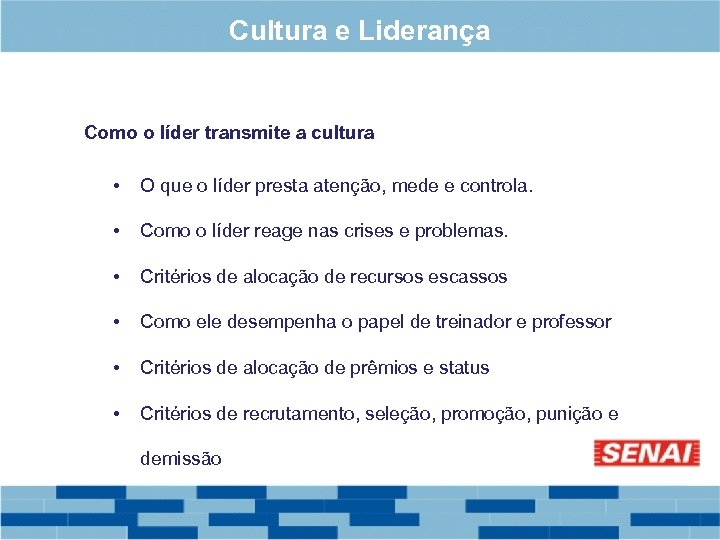 Cultura e Liderança

Como o líder transmite a cultura

• O que o líder presta atenção, mede e controla.

• Como o líder reage nas crises e problemas.

• Critérios de alocação de recursos escassos

• Como ele desempenha o papel de treinador e professor

• Critérios de alocação de prêmios e status

• Critérios de recrutamento, seleção, promoção, punição e demissão

SENAI